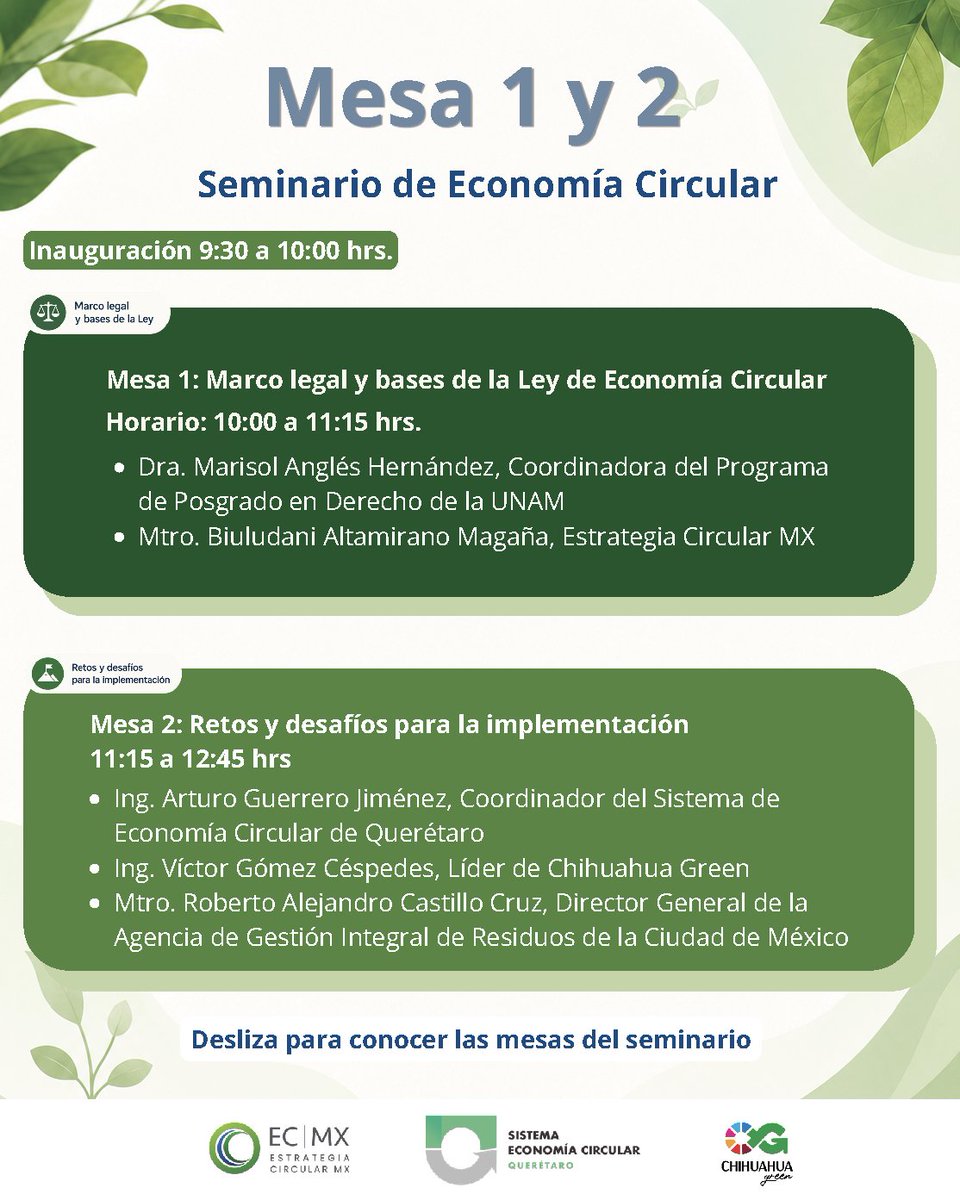 Mesa 1 y 2

Seminario de Economía Circular

Inauguración 9:30 a 10:00 hrs.

Marco legal y bases de la Ley

Mesa 1: Marco legal y bases de la Ley de Economía Circular
Horario: 10:00 a 11:15 hrs.

- Dra. Marisol Anglés Hernández, Coordinadora del Programa de Posgrado en Derecho de la UNAM
- Mtro. Biuludani Altamirano Magaña, Estrategia Circular MX

Retos y desafíos para la implementación

Mesa 2: Retos y desafíos para la implementación
11:15 a 12:45 hrs

- Ing. Arturo Guerrero Jiménez, Coordinador del Sistema de Economía Circular de Querétaro
- Ing. Víctor Gómez Céspedes, Líder de Chihuahua Green
- Mtro. Roberto Alejandro Castillo Cruz, Director General de la Agencia de Gestión Integral de Residuos de la Ciudad de México

Desliza para conocer las mesas del seminario

EC | MX ESTRATEGIA CIRCULAR MX

SISTEMA ECONOMÍA CIRCULAR QUERÉTARO

CHIHUAHUA green